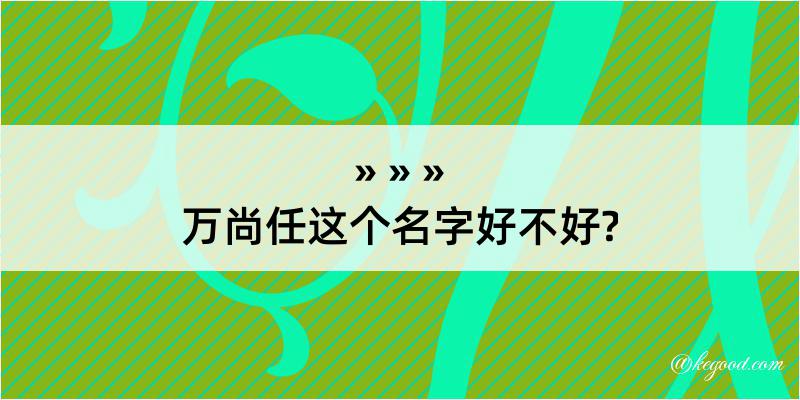 » » »
万尚任这个名字好不好?

@kegood.com